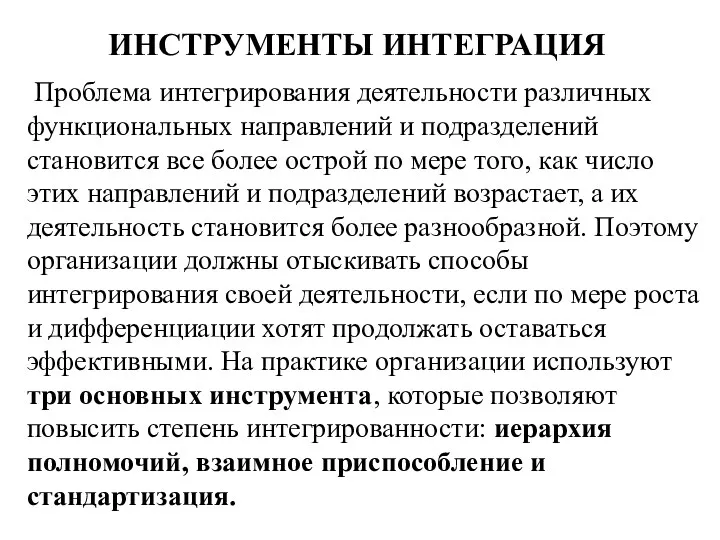 ИНСТРУМЕНТЫ ИНТЕГРАЦИЯ

Проблема интегрирования деятельности различных функциональных направлений и подразделений становится все более острой по мере того, как число этих направлений и подразделений возрастает, а их деятельность становится более разнообразной. Поэтому организации должны отыскивать способы интегрирования своей деятельности, если по мере роста и дифференциации хотят продолжать оставаться эффективными. На практике организации используют три основных инструмента, которые позволяют повысить степень интегрированности: иерархия полномочий, взаимное приспособление и стандартизация.